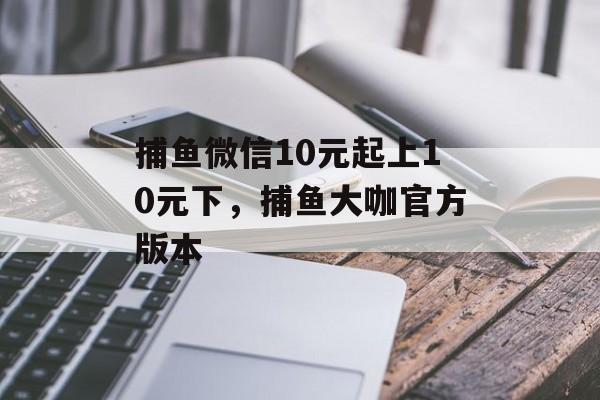 捕鱼微信10元起上10元下，捕鱼大咖官方版本